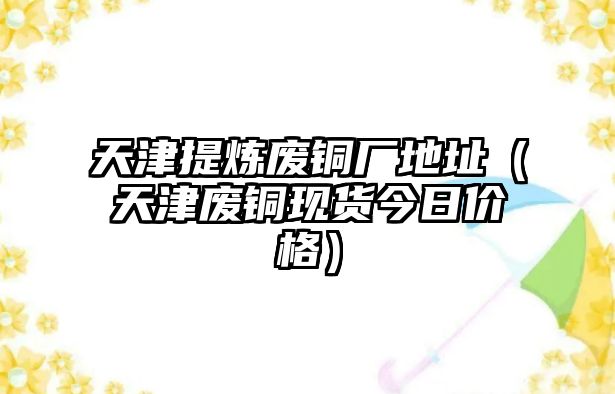 天津提炼废铜厂地址（天津废铜现货今日价格）